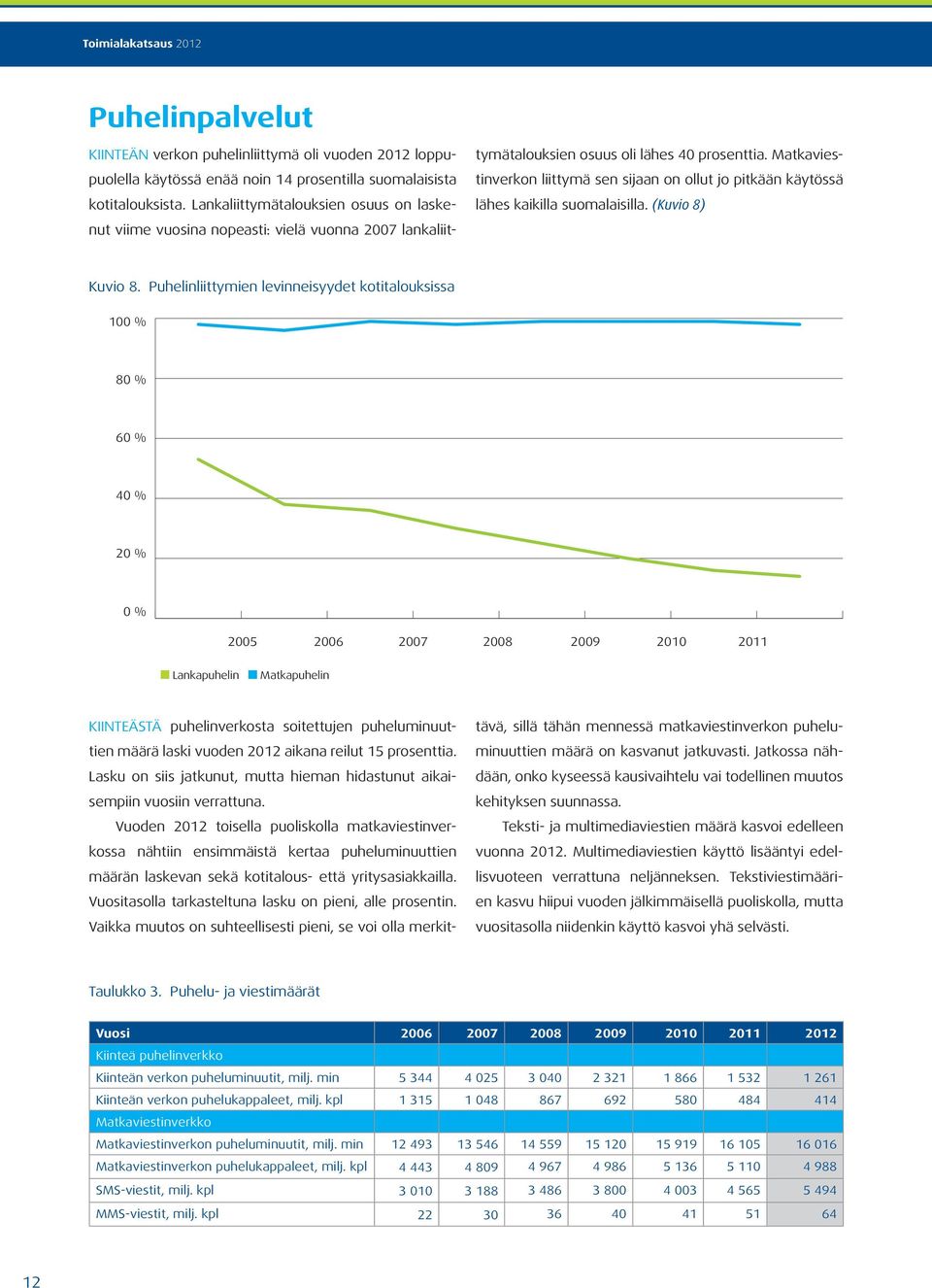 Toimialakatsaus 2012

Puhelinpalvelut

KIINTEÄN verkon puhelinliittymä oli vuoden 2012 loppupuolella käytössä enää noin 14 prosentilla suomalaisista kotitalouksista. Lankaliittymätalouksien osuus on laskenut viime vuosina nopeasti: vielä vuonna 2007 lankaliittymätalouksien osuus oli lähes 40 prosenttia. Matkaviestinverkon liittymä sen sijaan on ollut jo pitkään käytössä lähes kaikilla suomalaisilla. (Kuvio 8)

Kuvio 8. Puhelinliittymien levinneisyydet kotitalouksissa

100 %
80 %
60 %
40 %
20 %
0 %

2005 2006 2007 2008 2009 2010 2011

Lankapuhelin Matkapuhelin

KIINTEÄSTÄ puhelinverkosta soitettujen puheluminuuttien määrä laski vuoden 2012 aikana reilut 15 prosenttia. Lasku on siis jatkunut, mutta hieman hidastunut aikaisempiin vuosiin verrattuna.

Vuoden 2012 toisella puoliskolla matkaviestinverkossa nähtiin ensimmäistä kertaa puheluminuuttien määrän laskevan sekä kotitalous- että yritysasiakkailla. Vuositasolla tarkasteltuna lasku on pieni, alle prosentin. Vaikka muutos on suhteellisesti pieni, se voi olla merkittävä, sillä tähän mennessä matkaviestinverkon puheluminuuttien määrä on kasvanut jatkuvasti. Jatkossa nähdään, onko kyseessä kausivaihtelu vai todellinen muutos kehityksen suunnassa.

Teksti- ja multimediaviestien määrä kasvoi edelleen vuonna 2012. Multimediaviestien käyttö lisääntyi edellisvuoteen verrattuna neljänneksen. Tekstiviestimäärien kasvu hiipui vuoden jälkimmäisellä puoliskolla, mutta vuositasolla niidenkin käyttö kasvoi yhä selvästi.

Taulukko 3. Puhelu- ja viestimäärät

| Vuosi | 2006 | 2007 | 2008 | 2009 | 2010 | 2011 | 2012 |
|---|---|---|---|---|---|---|---|
| Kiinteä puhelinverkko | | | | | | | |
| Kiinteän verkon puheluminuutit, milj. min | 5 344 | 4 025 | 3 040 | 2 321 | 1 866 | 1 532 | 1 261 |
| Kiinteän verkon puhelukappaleet, milj. kpl | 1 315 | 1 048 | 867 | 692 | 580 | 484 | 414 |
| Matkaviestinverkko | | | | | | | |
| Matkaviestinverkon puheluminuutit, milj. min | 12 493 | 13 546 | 14 559 | 15 120 | 15 919 | 16 105 | 16 016 |
| Matkaviestinverkon puhelukappaleet, milj. kpl | 4 443 | 4 809 | 4 967 | 4 986 | 5 136 | 5 110 | 4 988 |
| SMS-viestit, milj. kpl | 3 010 | 3 188 | 3 486 | 3 800 | 4 003 | 4 565 | 5 494 |
| MMS-viestit, milj. kpl | 22 | 30 | 36 | 40 | 41 | 51 | 64 |

12